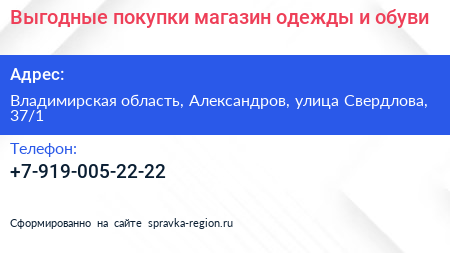 Выгодные покупки магазин одежды и обуви

Адрес:

Владимирская область, Александров, улица Свердлова, 37/1

Телефон:

+7-919-005-22-22

Сформированно на сайте spravka-region.ru